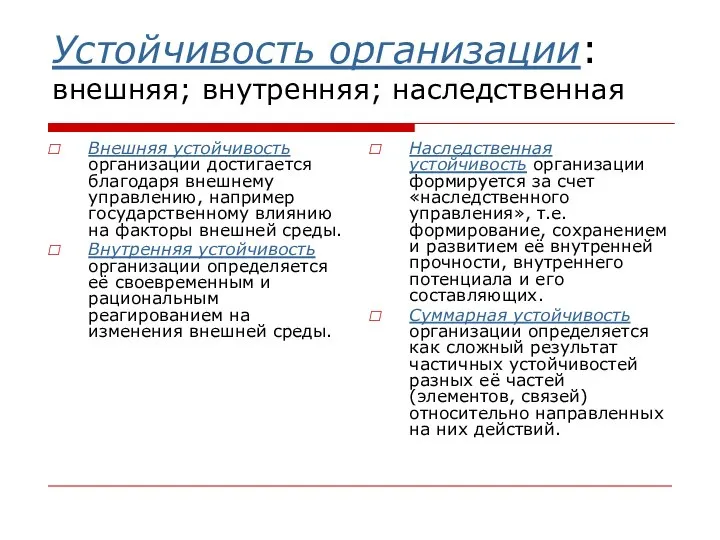 Устойчивость организации: внешняя; внутренняя; наследственная

Внешняя устойчивость организации достигается благодаря внешнему управлению, например государственному влиянию на факторы внешней среды.

Внутренняя устойчивость организации определяется её своевременным и рациональным реагированием на изменения внешней среды.

Наследственная устойчивость организации формируется за счет «наследственного управления», т.е. формирование, сохранением и развитием её внутренней прочности, внутреннего потенциала и его составляющих.

Суммарная устойчивость организации определяется как сложный результат частичных устойчивостей разных её частей (элементов, связей) относительно направленных на них действий.